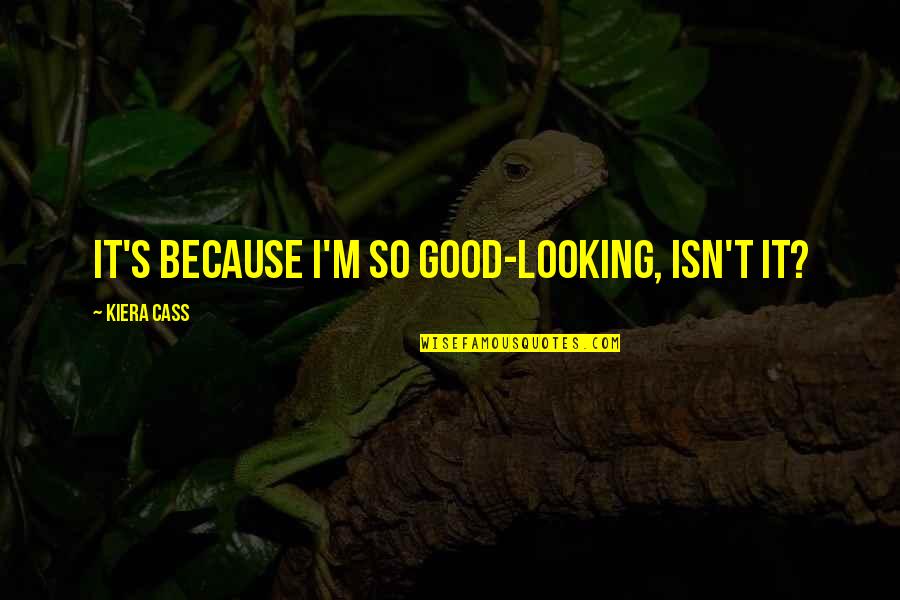 IT'S BECAUSE I'M SO GOOD-LOOKING, ISN'T IT?

~ KIERA CASS

WISEFAMOUSQUOTES.COM